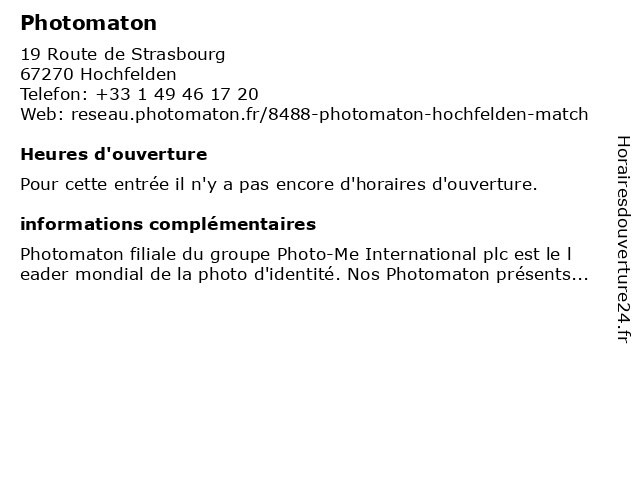 Photomaton

19 Route de Strasbourg
67270 Hochfelden
Telefon: +33 1 49 46 17 20
Web: reseau.photomaton.fr/8488-photomaton-hochfelden-match

Heures d'ouverture

Pour cette entrée il n'y a pas encore d'horaires d'ouverture.

informations complémentaires

Photomaton filiale du groupe Photo-Me International plc est le l eader mondial de la photo d'identité. Nos Photomaton présents...

Horairesdouverture24.fr